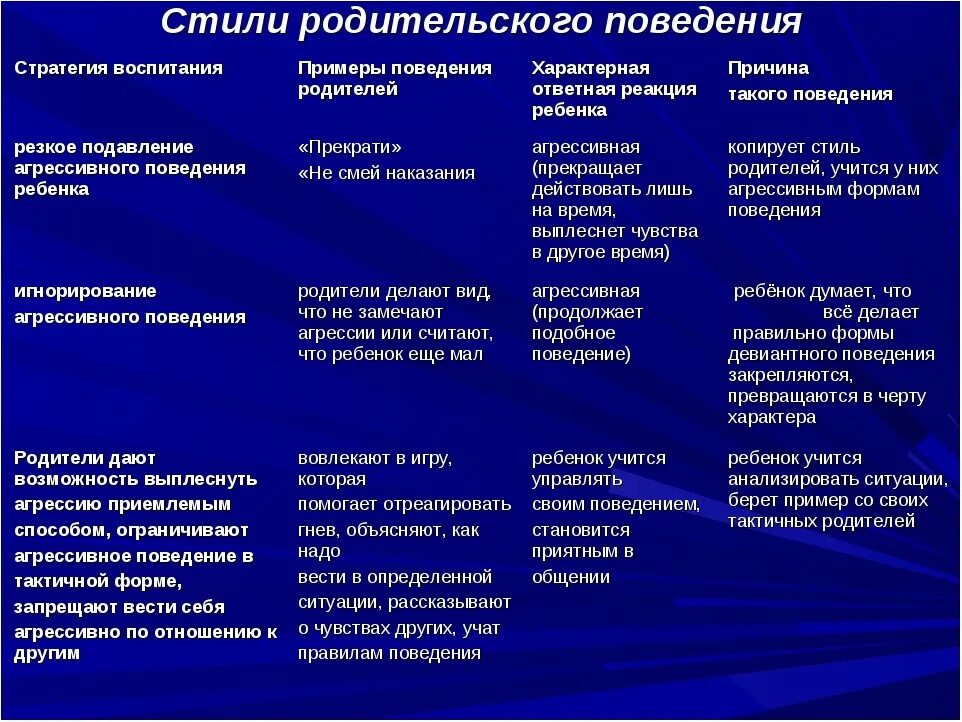 Стили родительского поведения

| Стратегия воспитания | Примеры поведения родителей | Характерная ответная реакция ребенка | Причина такого поведения |
|---|---|---|---|
| резкое подавление агрессивного поведения ребенка | «Прекрати» «Не смей наказания | агрессивная (прекращает действовать лишь на время, выплеснет чувства в другое время) | копирует стиль родителей, учится у них агрессивным формам поведения |
| игнорирование агрессивного поведения | родители делают вид, что не замечают агрессии или считают, что ребенок еще мал | агрессивная (продолжает подобное поведение) | ребёнок думает, что всё делает правильно формы девиантного поведения закрепляются, превращаются в черту характера |
| Родители дают возможность выплеснуть агрессию приемлемым способом, ограничивают агрессивное поведение в тактичной форме, запрещают вести себя агрессивно по отношению к другим | вовлекают в игру, которая помогает отреагировать гнев, объясняют, как надо вести в определенной ситуации, рассказывают о чувствах других, учат правилам поведения | ребенок учится управлять своим поведением, становится приятным в общении | ребенок учится анализировать ситуации, берет пример со своих тактичных родителей |